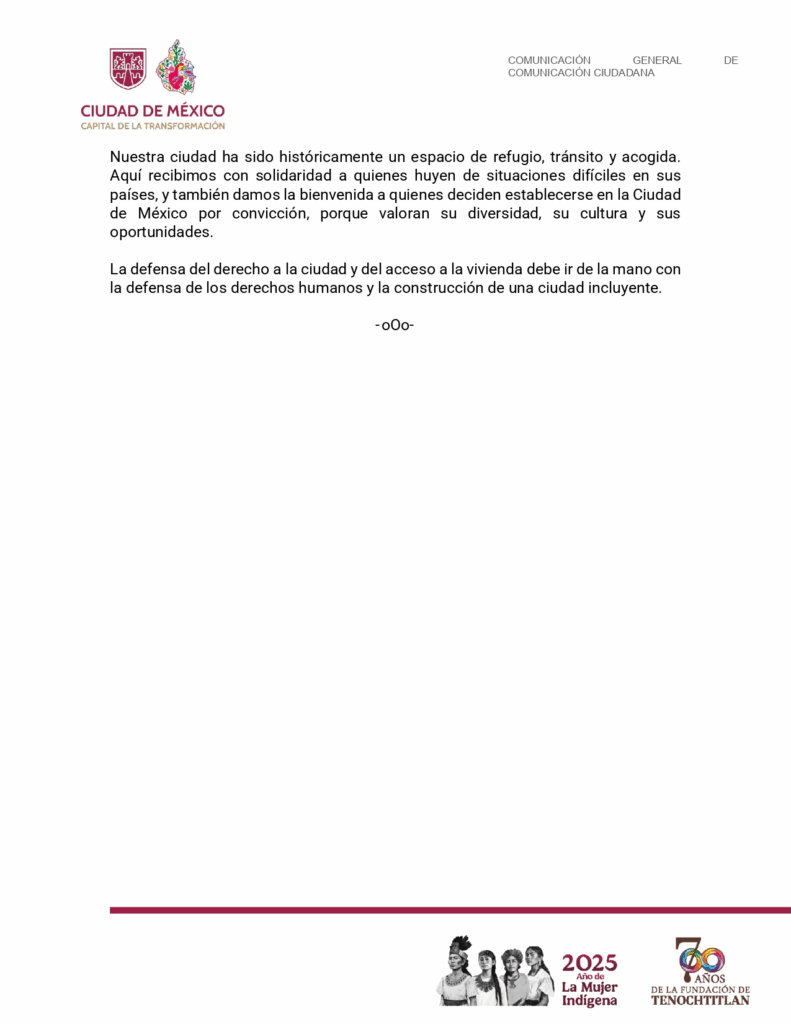 CIUDAD DE MÉXICO
CAPITAL DE LA TRANSFORMACIÓN

COMUNICACIÓN GENERAL DE COMUNICACIÓN CIUDADANA

Nuestra ciudad ha sido históricamente un espacio de refugio, tránsito y acogida. Aquí recibimos con solidaridad a quienes huyen de situaciones difíciles en sus países, y también damos la bienvenida a quienes deciden establecerse en la Ciudad de México por convicción, porque valoran su diversidad, su cultura y sus oportunidades.

La defensa del derecho a la ciudad y del acceso a la vivienda debe ir de la mano con la defensa de los derechos humanos y la construcción de una ciudad incluyente.

-oOo-

2025 Año de La Mujer Indígena

700 AÑOS DE LA FUNDACIÓN DE TENOCHTITLAN